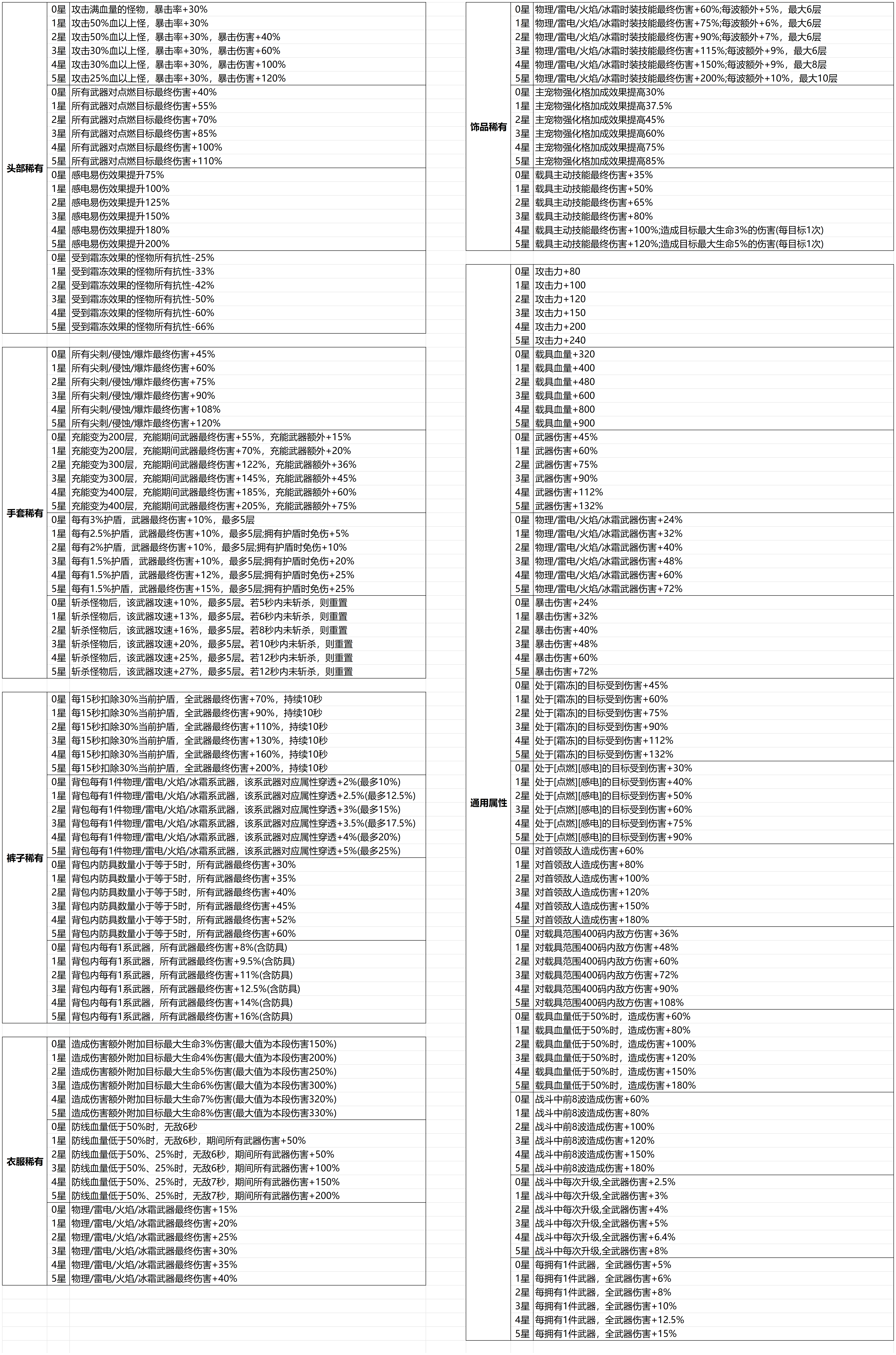 | 头部稀有 | 0星 | 攻击满血量的怪物，暴击率+30% |
|---|---|---|
| | 1星 | 攻击50%血以上怪，暴击率+30% |
| | 2星 | 攻击50%血以上怪，暴击率+30%，暴击伤害+40% |
| | 3星 | 攻击30%血以上怪，暴击率+30%，暴击伤害+60% |
| | 4星 | 攻击30%血以上怪，暴击率+30%，暴击伤害+100% |
| | 5星 | 攻击25%血以上怪，暴击率+30%，暴击伤害+120% |
| | 0星 | 所有武器对点燃目标最终伤害+40% |
| | 1星 | 所有武器对点燃目标最终伤害+55% |
| | 2星 | 所有武器对点燃目标最终伤害+70% |
| | 3星 | 所有武器对点燃目标最终伤害+85% |
| | 4星 | 所有武器对点燃目标最终伤害+100% |
| | 5星 | 所有武器对点燃目标最终伤害+110% |
| | 0星 | 感电易伤效果提升75% |
| | 1星 | 感电易伤效果提升100% |
| | 2星 | 感电易伤效果提升125% |
| | 3星 | 感电易伤效果提升150% |
| | 4星 | 感电易伤效果提升180% |
| | 5星 | 感电易伤效果提升200% |
| | 0星 | 受到霜冻效果的怪物所有抗性-25% |
| | 1星 | 受到霜冻效果的怪物所有抗性-33% |
| | 2星 | 受到霜冻效果的怪物所有抗性-42% |
| | 3星 | 受到霜冻效果的怪物所有抗性-50% |
| | 4星 | 受到霜冻效果的怪物所有抗性-60% |
| | 5星 | 受到霜冻效果的怪物所有抗性-66% |

| 手套稀有 | 0星 | 所有尖刺/侵蚀/爆炸最终伤害+45% |
|---|---|---|
| | 1星 | 所有尖刺/侵蚀/爆炸最终伤害+60% |
| | 2星 | 所有尖刺/侵蚀/爆炸最终伤害+75% |
| | 3星 | 所有尖刺/侵蚀/爆炸最终伤害+90% |
| | 4星 | 所有尖刺/侵蚀/爆炸最终伤害+108% |
| | 5星 | 所有尖刺/侵蚀/爆炸最终伤害+120% |
| | 0星 | 充能变为200层，充能期间武器最终伤害+55%，充能武器额外+15% |
| | 1星 | 充能变为200层，充能期间武器最终伤害+70%，充能武器额外+20% |
| | 2星 | 充能变为300层，充能期间武器最终伤害+122%，充能武器额外+36% |
| | 3星 | 充能变为300层，充能期间武器最终伤害+145%，充能武器额外+45% |
| | 4星 | 充能变为400层，充能期间武器最终伤害+185%，充能武器额外+60% |
| | 5星 | 充能变为400层，充能期间武器最终伤害+205%，充能武器额外+75% |
| | 0星 | 每有3%护盾，武器最终伤害+10%，最多5层 |
| | 1星 | 每有2.5%护盾，武器最终伤害+10%，最多5层;拥有护盾时免伤+5% |
| | 2星 | 每有2%护盾，武器最终伤害+10%，最多5层;拥有护盾时免伤+10% |
| | 3星 | 每有1.5%护盾，武器最终伤害+10%，最多5层;拥有护盾时免伤+20% |
| | 4星 | 每有1.5%护盾，武器最终伤害+12%，最多5层;拥有护盾时免伤+25% |
| | 5星 | 每有1.5%护盾，武器最终伤害+15%，最多5层;拥有护盾时免伤+25% |
| | 0星 | 斩杀怪物后，该武器攻速+10%，最多5层。若5秒内未斩杀，则重置 |
| | 1星 | 斩杀怪物后，该武器攻速+13%，最多5层。若6秒内未斩杀，则重置 |
| | 2星 | 斩杀怪物后，该武器攻速+16%，最多5层。若8秒内未斩杀，则重置 |
| | 3星 | 斩杀怪物后，该武器攻速+20%，最多5层。若10秒内未斩杀，则重置 |
| | 4星 | 斩杀怪物后，该武器攻速+25%，最多5层。若12秒内未斩杀，则重置 |
| | 5星 | 斩杀怪物后，该武器攻速+27%，最多5层。若12秒内未斩杀，则重置 |

| 裤子稀有 | 0星 | 每15秒扣除30%当前护盾，全武器最终伤害+70%，持续10秒 |
|---|---|---|
| | 1星 | 每15秒扣除30%当前护盾，全武器最终伤害+90%，持续10秒 |
| | 2星 | 每15秒扣除30%当前护盾，全武器最终伤害+110%，持续10秒 |
| | 3星 | 每15秒扣除30%当前护盾，全武器最终伤害+130%，持续10秒 |
| | 4星 | 每15秒扣除30%当前护盾，全武器最终伤害+160%，持续10秒 |
| | 5星 | 每15秒扣除30%当前护盾，全武器最终伤害+200%，持续10秒 |
| | 0星 | 背包每有1件物理/雷电/火焰/冰霜系武器，该系武器对应属性穿透+2%(最多10%) |
| | 1星 | 背包每有1件物理/雷电/火焰/冰霜系武器，该系武器对应属性穿透+2.5%(最多12.5%) |
| | 2星 | 背包每有1件物理/雷电/火焰/冰霜系武器，该系武器对应属性穿透+3%(最多15%) |
| | 3星 | 背包每有1件物理/雷电/火焰/冰霜系武器，该系武器对应属性穿透+3.5%(最多17.5%) |
| | 4星 | 背包每有1件物理/雷电/火焰/冰霜系武器，该系武器对应属性穿透+4%(最多20%) |
| | 5星 | 背包每有1件物理/雷电/火焰/冰霜系武器，该系武器对应属性穿透+5%(最多25%) |
| | 0星 | 背包内防具数量小于等于5时，所有武器最终伤害+30% |
| | 1星 | 背包内防具数量小于等于5时，所有武器最终伤害+35% |
| | 2星 | 背包内防具数量小于等于5时，所有武器最终伤害+40% |
| | 3星 | 背包内防具数量小于等于5时，所有武器最终伤害+45% |
| | 4星 | 背包内防具数量小于等于5时，所有武器最终伤害+52% |
| | 5星 | 背包内防具数量小于等于5时，所有武器最终伤害+60% |
| | 0星 | 背包内每有1系武器，所有武器最终伤害+8%(含防具) |
| | 1星 | 背包内每有1系武器，所有武器最终伤害+9.5%(含防具) |
| | 2星 | 背包内每有1系武器，所有武器最终伤害+11%(含防具) |
| | 3星 | 背包内每有1系武器，所有武器最终伤害+12.5%(含防具) |
| | 4星 | 背包内每有1系武器，所有武器最终伤害+14%(含防具) |
| | 5星 | 背包内每有1系武器，所有武器最终伤害+16%(含防具) |

| 衣服稀有 | 0星 | 造成伤害额外附加目标最大生命3%伤害(最大值为本段伤害150%) |
|---|---|---|
| | 1星 | 造成伤害额外附加目标最大生命4%伤害(最大值为本段伤害200%) |
| | 2星 | 造成伤害额外附加目标最大生命5%伤害(最大值为本段伤害250%) |
| | 3星 | 造成伤害额外附加目标最大生命6%伤害(最大值为本段伤害300%) |
| | 4星 | 造成伤害额外附加目标最大生命7%伤害(最大值为本段伤害320%) |
| | 5星 | 造成伤害额外附加目标最大生命8%伤害(最大值为本段伤害330%) |
| | 0星 | 防线血量低于50%时，无敌6秒 |
| | 1星 | 防线血量低于50%时，无敌6秒，期间所有武器伤害+50% |
| | 2星 | 防线血量低于50%、25%时，无敌6秒，期间所有武器伤害+50% |
| | 3星 | 防线血量低于50%、25%时，无敌6秒，期间所有武器伤害+100% |
| | 4星 | 防线血量低于50%、25%时，无敌7秒，期间所有武器伤害+150% |
| | 5星 | 防线血量低于50%、25%时，无敌7秒，期间所有武器伤害+200% |
| | 0星 | 物理/雷电/火焰/冰霜武器最终伤害+15% |
| | 1星 | 物理/雷电/火焰/冰霜武器最终伤害+20% |
| | 2星 | 物理/雷电/火焰/冰霜武器最终伤害+25% |
| | 3星 | 物理/雷电/火焰/冰霜武器最终伤害+30% |
| | 4星 | 物理/雷电/火焰/冰霜武器最终伤害+35% |
| | 5星 | 物理/雷电/火焰/冰霜武器最终伤害+40% |

| 饰品稀有 | 0星 | 物理/雷电/火焰/冰霜时装技能最终伤害+60%;每波额外+5%，最大6层 |
|---|---|---|
| | 1星 | 物理/雷电/火焰/冰霜时装技能最终伤害+75%;每波额外+6%，最大6层 |
| | 2星 | 物理/雷电/火焰/冰霜时装技能最终伤害+90%;每波额外+7%，最大6层 |
| | 3星 | 物理/雷电/火焰/冰霜时装技能最终伤害+115%;每波额外+9%，最大6层 |
| | 4星 | 物理/雷电/火焰/冰霜时装技能最终伤害+150%;每波额外+9%，最大8层 |
| | 5星 | 物理/雷电/火焰/冰霜时装技能最终伤害+200%;每波额外+10%，最大10层 |
| | 0星 | 主宠物强化格加成效果提高30% |
| | 1星 | 主宠物强化格加成效果提高37.5% |
| | 2星 | 主宠物强化格加成效果提高45% |
| | 3星 | 主宠物强化格加成效果提高60% |
| | 4星 | 主宠物强化格加成效果提高75% |
| | 5星 | 主宠物强化格加成效果提高85% |
| | 0星 | 载具主动技能最终伤害+35% |
| | 1星 | 载具主动技能最终伤害+50% |
| | 2星 | 载具主动技能最终伤害+65% |
| | 3星 | 载具主动技能最终伤害+80% |
| | 4星 | 载具主动技能最终伤害+100%;造成目标最大生命3%的伤害(每目标1次) |
| | 5星 | 载具主动技能最终伤害+120%;造成目标最大生命5%的伤害(每目标1次) |

| 通用属性 | 0星 | 攻击力+80 |
|---|---|---|
| | 1星 | 攻击力+100 |
| | 2星 | 攻击力+120 |
| | 3星 | 攻击力+150 |
| | 4星 | 攻击力+200 |
| | 5星 | 攻击力+240 |
| | 0星 | 载具血量+320 |
| | 1星 | 载具血量+400 |
| | 2星 | 载具血量+480 |
| | 3星 | 载具血量+600 |
| | 4星 | 载具血量+800 |
| | 5星 | 载具血量+900 |
| | 0星 | 武器伤害+45% |
| | 1星 | 武器伤害+60% |
| | 2星 | 武器伤害+75% |
| | 3星 | 武器伤害+90% |
| | 4星 | 武器伤害+112% |
| | 5星 | 武器伤害+132% |
| | 0星 | 物理/雷电/火焰/冰霜武器伤害+24% |
| | 1星 | 物理/雷电/火焰/冰霜武器伤害+32% |
| | 2星 | 物理/雷电/火焰/冰霜武器伤害+40% |
| | 3星 | 物理/雷电/火焰/冰霜武器伤害+48% |
| | 4星 | 物理/雷电/火焰/冰霜武器伤害+60% |
| | 5星 | 物理/雷电/火焰/冰霜武器伤害+72% |
| | 0星 | 暴击伤害+24% |
| | 1星 | 暴击伤害+32% |
| | 2星 | 暴击伤害+40% |
| | 3星 | 暴击伤害+48% |
| | 4星 | 暴击伤害+60% |
| | 5星 | 暴击伤害+72% |
| | 0星 | 处于[霜冻]的目标受到伤害+45% |
| | 1星 | 处于[霜冻]的目标受到伤害+60% |
| | 2星 | 处于[霜冻]的目标受到伤害+75% |
| | 3星 | 处于[霜冻]的目标受到伤害+90% |
| | 4星 | 处于[霜冻]的目标受到伤害+112% |
| | 5星 | 处于[霜冻]的目标受到伤害+132% |
| | 0星 | 处于[点燃][感电]的目标受到伤害+30% |
| | 1星 | 处于[点燃][感电]的目标受到伤害+40% |
| | 2星 | 处于[点燃][感电]的目标受到伤害+50% |
| | 3星 | 处于[点燃][感电]的目标受到伤害+60% |
| | 4星 | 处于[点燃][感电]的目标受到伤害+75% |
| | 5星 | 处于[点燃][感电]的目标受到伤害+90% |
| | 0星 | 对首领敌人造成伤害+60% |
| | 1星 | 对首领敌人造成伤害+80% |
| | 2星 | 对首领敌人造成伤害+100% |
| | 3星 | 对首领敌人造成伤害+120% |
| | 4星 | 对首领敌人造成伤害+150% |
| | 5星 | 对首领敌人造成伤害+180% |
| | 0星 | 对载具范围400码内敌方伤害+36% |
| | 1星 | 对载具范围400码内敌方伤害+48% |
| | 2星 | 对载具范围400码内敌方伤害+60% |
| | 3星 | 对载具范围400码内敌方伤害+72% |
| | 4星 | 对载具范围400码内敌方伤害+90% |
| | 5星 | 对载具范围400码内敌方伤害+108% |
| | 0星 | 载具血量低于50%时，造成伤害+60% |
| | 1星 | 载具血量低于50%时，造成伤害+80% |
| | 2星 | 载具血量低于50%时，造成伤害+100% |
| | 3星 | 载具血量低于50%时，造成伤害+120% |
| | 4星 | 载具血量低于50%时，造成伤害+150% |
| | 5星 | 载具血量低于50%时，造成伤害+180% |
| | 0星 | 战斗中前8波造成伤害+60% |
| | 1星 | 战斗中前8波造成伤害+80% |
| | 2星 | 战斗中前8波造成伤害+100% |
| | 3星 | 战斗中前8波造成伤害+120% |
| | 4星 | 战斗中前8波造成伤害+150% |
| | 5星 | 战斗中前8波造成伤害+180% |
| | 0星 | 战斗中每次升级,全武器伤害+2.5% |
| | 1星 | 战斗中每次升级,全武器伤害+3% |
| | 2星 | 战斗中每次升级,全武器伤害+4% |
| | 3星 | 战斗中每次升级,全武器伤害+5% |
| | 4星 | 战斗中每次升级,全武器伤害+6.4% |
| | 5星 | 战斗中每次升级,全武器伤害+8% |
| | 0星 | 每拥有1件武器，全武器伤害+5% |
| | 1星 | 每拥有1件武器，全武器伤害+6% |
| | 2星 | 每拥有1件武器，全武器伤害+8% |
| | 3星 | 每拥有1件武器，全武器伤害+10% |
| | 4星 | 每拥有1件武器，全武器伤害+12.5% |
| | 5星 | 每拥有1件武器，全武器伤害+15% |